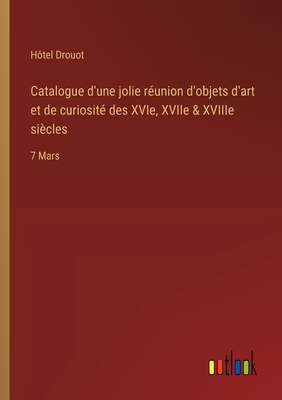 Hôtel Drouot

Catalogue d'une jolie réunion d'objets d'art et de curiosité des XVIe, XVIIe & XVIIIe siècles

7 Mars

outlook